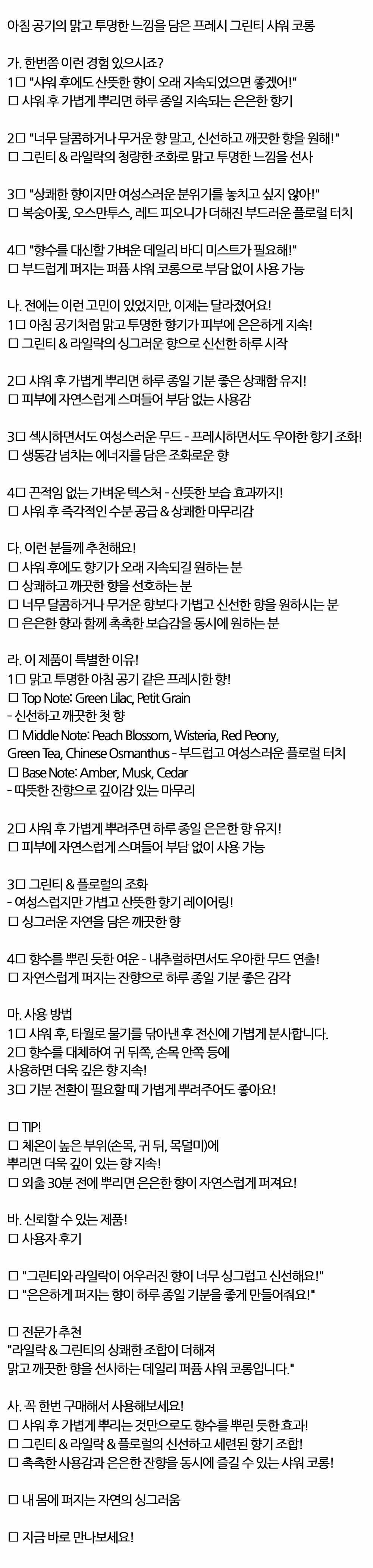 아침 공기의 맑고 투명한 느낌을 담은 프레시 그린티 샤워 코롱

가. 한번쯤 이런 경험 있으시죠?
1☐ "샤워 후에도 산뜻한 향이 오래 지속되었으면 좋겠어!"
☐ 샤워 후 가볍게 뿌리면 하루 종일 지속되는 은은한 향기

2☐ "너무 달콤하거나 무거운 향 말고, 신선하고 깨끗한 향을 원해!"
☐ 그린티 & 라일락의 청량한 조화로 맑고 투명한 느낌을 선사

3☐ "상쾌한 향이지만 여성스러운 분위기를 놓치고 싶지 않아!"
☐ 복숭아꽃, 오스만투스, 레드 피오니가 더해진 부드러운 플로럴 터치

4☐ "향수를 대신할 가벼운 데일리 바디 미스트가 필요해!"
☐ 부드럽게 퍼지는 퍼퓸 샤워 코롱으로 부담 없이 사용 가능

나. 전에는 이런 고민이 있었지만, 이제는 달라졌어요!
1☐ 아침 공기처럼 맑고 투명한 향기가 피부에 은은하게 지속!
☐ 그린티 & 라일락의 싱그러운 향으로 신선한 하루 시작

2☐ 샤워 후 가볍게 뿌리면 하루 종일 기분 좋은 상쾌함 유지!
☐ 피부에 자연스럽게 스며들어 부담 없는 사용감

3☐ 섹시하면서도 여성스러운 무드 - 프레시하면서도 우아한 향기 조화!
☐ 생동감 넘치는 에너지를 담은 조화로운 향

4☐ 끈적임 없는 가벼운 텍스처 - 산뜻한 보습 효과까지!
☐ 샤워 후 즉각적인 수분 공급 & 상쾌한 마무리감

다. 이런 분들께 추천해요!
☐ 샤워 후에도 향기가 오래 지속되길 원하는 분
☐ 상쾌하고 깨끗한 향을 선호하는 분
☐ 너무 달콤하거나 무거운 향보다 가볍고 신선한 향을 원하시는 분
☐ 은은한 향과 함께 촉촉한 보습감을 동시에 원하는 분

라. 이 제품이 특별한 이유!
1☐ 맑고 투명한 아침 공기 같은 프레시한 향!
☐ Top Note: Green Lilac, Petit Grain
- 신선하고 깨끗한 첫 향
☐ Middle Note: Peach Blossom, Wisteria, Red Peony, Green Tea, Chinese Osmanthus - 부드럽고 여성스러운 플로럴 터치
☐ Base Note: Amber, Musk, Cedar
- 따뜻한 잔향으로 깊이감 있는 마무리

2☐ 샤워 후 가볍게 뿌려주면 하루 종일 은은한 향 유지!
☐ 피부에 자연스럽게 스며들어 부담 없이 사용 가능

3☐ 그린티 & 플로럴의 조화
- 여성스럽지만 가볍고 산뜻한 향기 레이어링!
☐ 싱그러운 자연을 담은 깨끗한 향

4☐ 향수를 뿌린 듯한 여운 - 내추럴하면서도 우아한 무드 연출!
☐ 자연스럽게 퍼지는 잔향으로 하루 종일 기분 좋은 감각

마. 사용 방법
1☐ 샤워 후, 타월로 물기를 닦아낸 후 전신에 가볍게 분사합니다.
2☐ 향수를 대체하여 귀 뒤쪽, 손목 안쪽 등에 사용하면 더욱 깊은 향 지속!
3☐ 기분 전환이 필요할 때 가볍게 뿌려주어도 좋아요!

☐ TIP!
☐ 체온이 높은 부위(손목, 귀 뒤, 목덜미)에 뿌리면 더욱 깊이 있는 향 지속!
☐ 외출 30분 전에 뿌리면 은은한 향이 자연스럽게 퍼져요!

바. 신뢰할 수 있는 제품!
☐ 사용자 후기

☐ "그린티와 라일락이 어우러진 향이 너무 싱그럽고 신선해요!"
☐ "은은하게 퍼지는 향이 하루 종일 기분을 좋게 만들어줘요!"

☐ 전문가 추천
"라일락 & 그린티의 상쾌한 조합이 더해져 맑고 깨끗한 향을 선사하는 데일리 퍼퓸 샤워 코롱입니다."

사. 꼭 한번 구매해서 사용해보세요!
☐ 샤워 후 가볍게 뿌리는 것만으로도 향수를 뿌린 듯한 효과!
☐ 그린티 & 라일락 & 플로럴의 신선하고 세련된 향기 조합!
☐ 촉촉한 사용감과 은은한 잔향을 동시에 즐길 수 있는 샤워 코롱!

☐ 내 몸에 퍼지는 자연의 싱그러움

☐ 지금 바로 만나보세요!